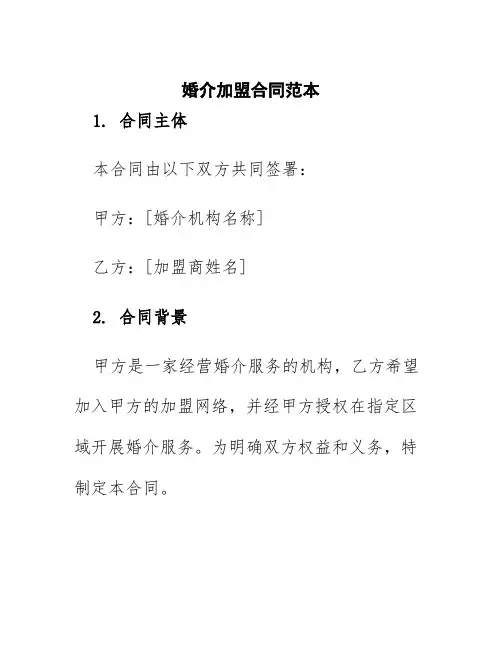 婚介加盟合同范本

1. 合同主体

本合同由以下双方共同签署：

甲方：[婚介机构名称]

乙方：[加盟商姓名]

2. 合同背景

甲方是一家经营婚介服务的机构，乙方希望加入甲方的加盟网络，并经甲方授权在指定区域开展婚介服务。为明确双方权益和义务，特制定本合同。